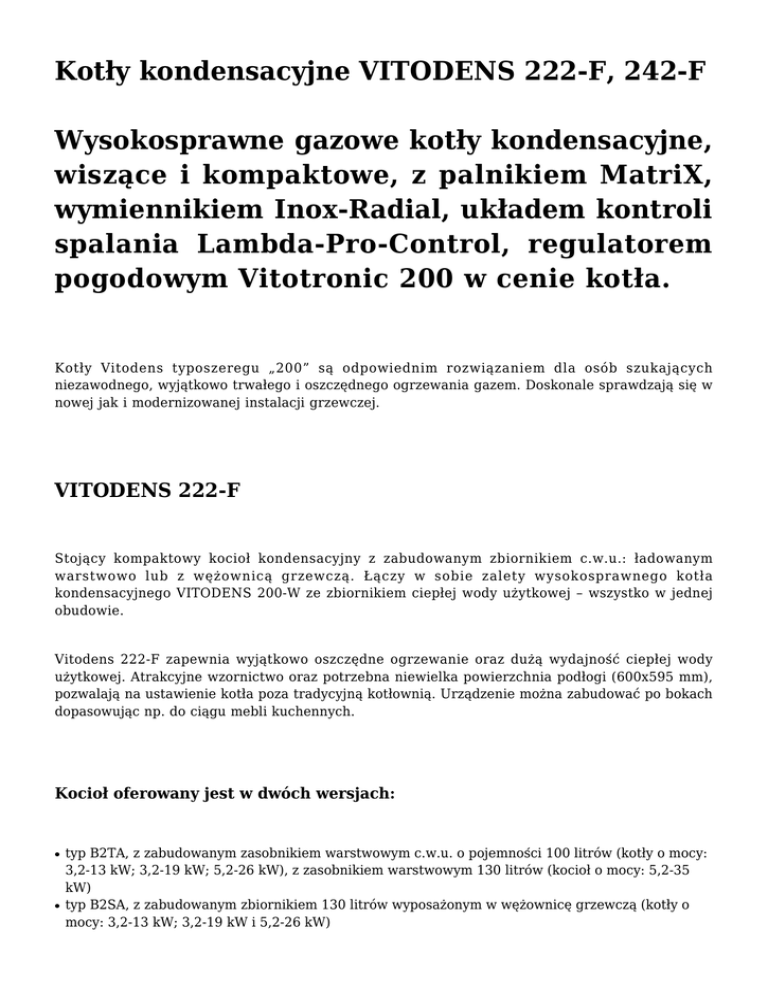 Kotły kondensacyjne VITODENS 222-F, 242-F

Wysokosprawne gazowe kotły kondensacyjne, wiszące i kompaktowe, z palnikiem MatriX, wymiennikiem Inox-Radial, układem kontroli spalania Lambda-Pro-Control, regulatorem pogodowym Vitotronic 200 w cenie kotła.

Kotły Vitodens typoszeregu „200” są odpowiednim rozwiązaniem dla osób szukających niezawodnego, wyjątkowo trwałego i oszczędnego ogrzewania gazem. Doskonale sprawdzają się w nowej jak i modernizowanej instalacji grzewczej.

VITODENS 222-F

Stojący kompaktowy kocioł kondensacyjny z zabudowanym zbiornikiem c.w.u.: ładowanym warstwowo lub z wężownicą grzewczą. Łączy w sobie zalety wysokosprawnego kotła kondensacyjnego VITODENS 200-W ze zbiornikiem ciepłej wody użytkowej – wszystko w jednej obudowie.

Vitodens 222-F zapewnia wyjątkowo oszczędne ogrzewanie oraz dużą wydajność ciepłej wody użytkowej. Atrakcyjne wzornictwo oraz potrzebna niewielka powierzchnia podłogi (600x595 mm), pozwalają na ustawienie kotła poza tradycyjną kotłownią. Urządzenie można zabudować po bokach dopasowując np. do ciągu mebli kuchennych.

Kocioł oferowany jest w dwóch wersjach:

• typ B2TA, z zabudowanym zasobnikiem warstwowym c.w.u. o pojemności 100 litrów (kotły o mocy: 3,2-13 kW; 3,2-19 kW; 5,2-26 kW), z zasobnikiem warstwowym 130 litrów (kocioł o mocy: 5,2-35 kW)
• typ B2SA, z zabudowanym zbiornikiem 130 litrów wyposażonym w wężownicę grzewczą (kotły o mocy: 3,2-13 kW; 3,2-19 kW i 5,2-26 kW)